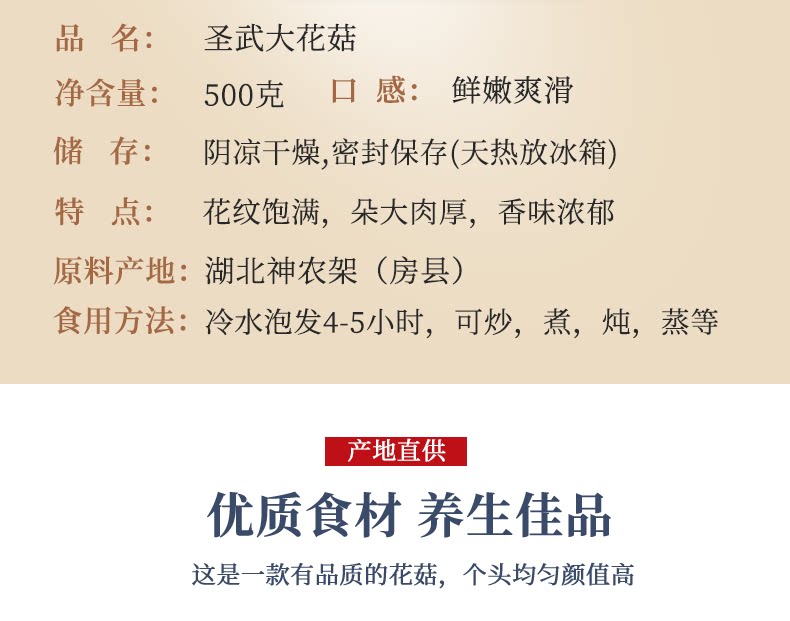 品 名: 圣武大花菇

净含量: 500克 口 感: 鲜嫩爽滑

储 存: 阴凉干燥,密封保存(天热放冰箱)

特 点: 花纹饱满，朵大肉厚，香味浓郁

原料产地: 湖北神农架（房县）

食用方法: 冷水泡发4-5小时，可炒，煮，炖，蒸等

产地直供

优质食材 养生佳品

这是一款有品质的花菇，个头均匀颜值高